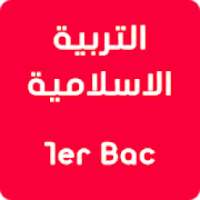 التربية
الاسلامية

1er Bac